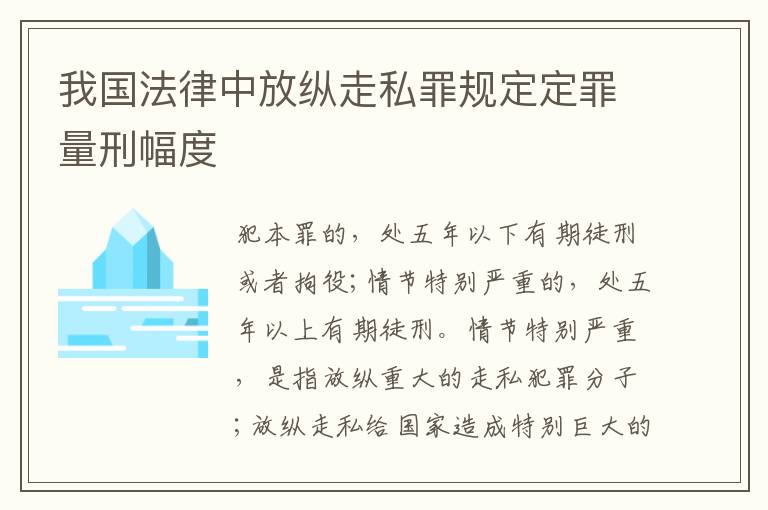 我国法律中放纵走私罪规定定罪量刑幅度

犯本罪的，处五年以下有期徒刑或者拘役；情节特别严重的，处五年以上有期徒刑。情节特别严重，是指放纵重大的走私犯罪分子；放纵走私给国家造成特别巨大的